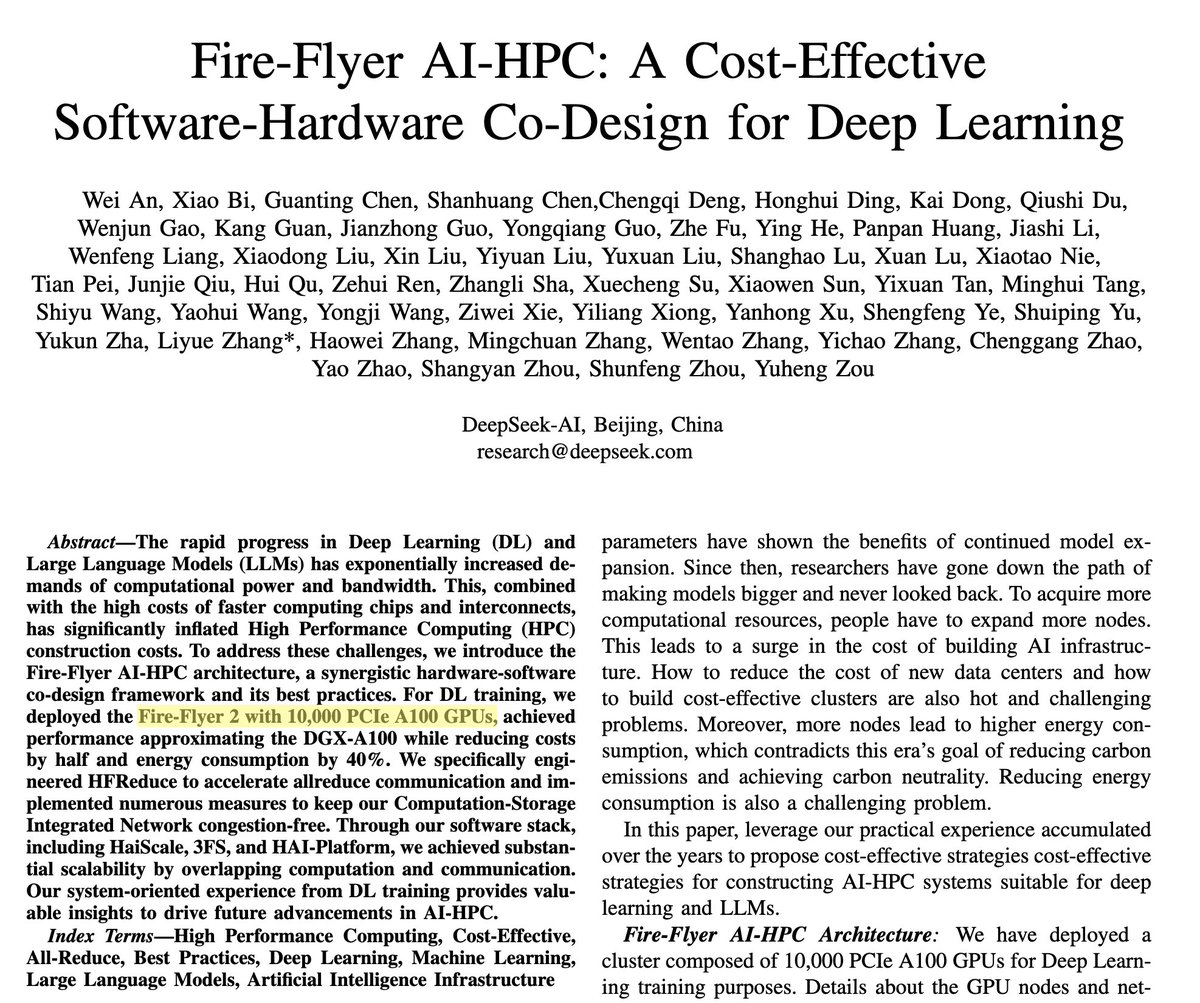 Fire-Flyer AI-HPC: A Cost-Effective Software-Hardware Co-Design for Deep Learning

Wei An, Xiao Bi, Guanting Chen, Shanhuang Chen,Chengqi Deng, Honghui Ding, Kai Dong, Qiushi Du, Wenjun Gao, Kang Guan, Jianzhong Guo, Yongqiang Guo, Zhe Fu, Ying He, Panpan Huang, Jiashi Li, Wenfeng Liang, Xiaodong Liu, Xin Liu, Yiyuan Liu, Yuxuan Liu, Shanghao Lu, Xuan Lu, Xiaotao Nie, Tian Pei, Junjie Qiu, Hui Qu, Zehui Ren, Zhangli Sha, Xuecheng Su, Xiaowen Sun, Yixuan Tan, Minghui Tang, Shiyu Wang, Yaohui Wang, Yongji Wang, Ziwei Xie, Yiliang Xiong, Yanhong Xu, Shengfeng Ye, Shuiping Yu, Yukun Zha, Liyue Zhang*, Haowei Zhang, Mingchuan Zhang, Wentao Zhang, Yichao Zhang, Chenggang Zhao, Yao Zhao, Shangyan Zhou, Shunfeng Zhou, Yuheng Zou

DeepSeek-AI, Beijing, China
research@deepseek.com

Abstract—The rapid progress in Deep Learning (DL) and Large Language Models (LLMs) has exponentially increased demands of computational power and bandwidth. This, combined with the high costs of faster computing chips and interconnects, has significantly inflated High Performance Computing (HPC) construction costs. To address these challenges, we introduce the Fire-Flyer AI-HPC architecture, a synergistic hardware-software co-design framework and its best practices. For DL training, we deployed the Fire-Flyer 2 with 10,000 PCIe A100 GPUs, achieved performance approximating the DGX-A100 while reducing costs by half and energy consumption by 40%. We specifically engineered HFReduce to accelerate allreduce communication and implemented numerous measures to keep our Computation-Storage Integrated Network congestion-free. Through our software stack, including HaiScale, 3FS, and HAI-Platform, we achieved substantial scalability by overlapping computation and communication. Our system-oriented experience from DL training provides valuable insights to drive future advancements in AI-HPC.

Index Terms—High Performance Computing, Cost-Effective, All-Reduce, Best Practices, Deep Learning, Machine Learning, Large Language Models, Artificial Intelligence Infrastructure

parameters have shown the benefits of continued model expansion. Since then, researchers have gone down the path of making models bigger and never looked back. To acquire more computational resources, people have to expand more nodes. This leads to a surge in the cost of building AI infrastructure. How to reduce the cost of new data centers and how to build cost-effective clusters are also hot and challenging problems. Moreover, more nodes lead to higher energy consumption, which contradicts this era's goal of reducing carbon emissions and achieving carbon neutrality. Reducing energy consumption is also a challenging problem.

In this paper, leverage our practical experience accumulated over the years to propose cost-effective strategies cost-effective strategies for constructing AI-HPC systems suitable for deep learning and LLMs.

Fire-Flyer AI-HPC Architecture: We have deployed a cluster composed of 10,000 PCIe A100 GPUs for Deep Learning training purposes. Details about the GPU nodes and net-